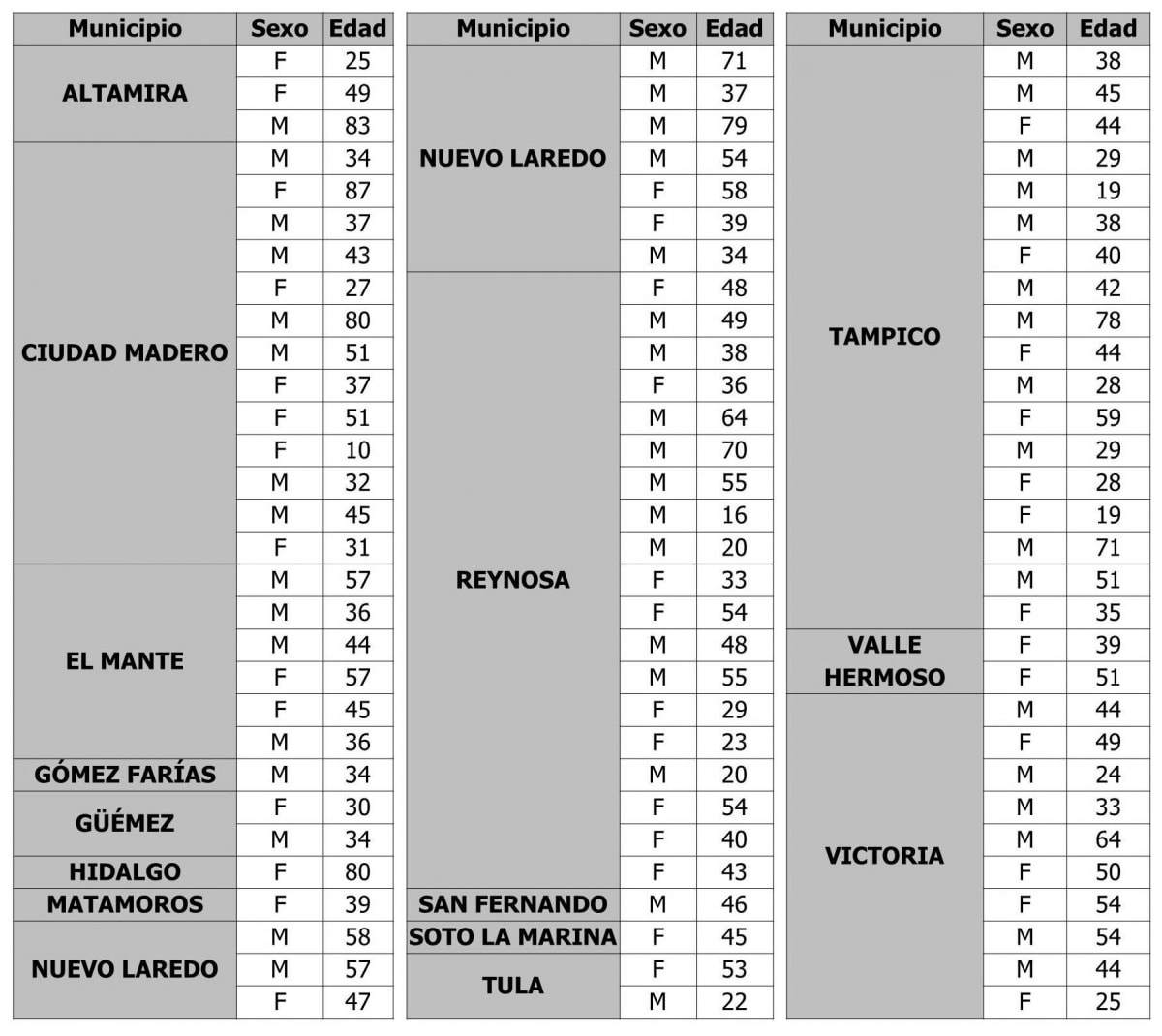 | Municipio | Sexo | Edad |
|---|---|---|
| ALTAMIRA | F | 25 |
| | F | 49 |
| | M | 83 |
| CIUDAD MADERO | M | 34 |
| | F | 87 |
| | M | 37 |
| | M | 43 |
| | F | 27 |
| | M | 80 |
| | M | 51 |
| | F | 37 |
| | F | 51 |
| | F | 10 |
| | M | 32 |
| | M | 45 |
| | F | 31 |
| EL MANTE | M | 57 |
| | M | 36 |
| | M | 44 |
| | F | 57 |
| | F | 45 |
| | M | 36 |
| GÓMEZ FARÍAS | M | 34 |
| GÜÉMEZ | F | 30 |
| | M | 34 |
| HIDALGO | F | 80 |
| MATAMOROS | F | 39 |
| NUEVO LAREDO | M | 58 |
| | M | 57 |
| | F | 47 |

| Municipio | Sexo | Edad |
|---|---|---|
| NUEVO LAREDO | M | 71 |
| | M | 37 |
| | M | 79 |
| | M | 54 |
| | F | 58 |
| | F | 39 |
| | M | 34 |
| REYNOSA | F | 48 |
| | M | 49 |
| | M | 38 |
| | F | 36 |
| | M | 64 |
| | M | 70 |
| | M | 55 |
| | M | 16 |
| | M | 20 |
| | F | 33 |
| | F | 54 |
| | M | 48 |
| | M | 55 |
| | F | 29 |
| | F | 23 |
| | M | 20 |
| | F | 54 |
| | F | 40 |
| | F | 43 |
| SAN FERNANDO | M | 46 |
| SOTO LA MARINA | F | 45 |
| TULA | F | 53 |
| | M | 22 |

| Municipio | Sexo | Edad |
|---|---|---|
| TAMPICO | M | 38 |
| | M | 45 |
| | F | 44 |
| | M | 29 |
| | M | 19 |
| | M | 38 |
| | F | 40 |
| | M | 42 |
| | M | 78 |
| | F | 44 |
| | M | 28 |
| | F | 59 |
| | M | 29 |
| | F | 28 |
| | F | 19 |
| | M | 71 |
| | M | 51 |
| | F | 35 |
| VALLE HERMOSO | F | 39 |
| | F | 51 |
| VICTORIA | M | 44 |
| | F | 49 |
| | M | 24 |
| | M | 33 |
| | M | 64 |
| | F | 50 |
| | F | 54 |
| | M | 54 |
| | M | 44 |
| | F | 25 |